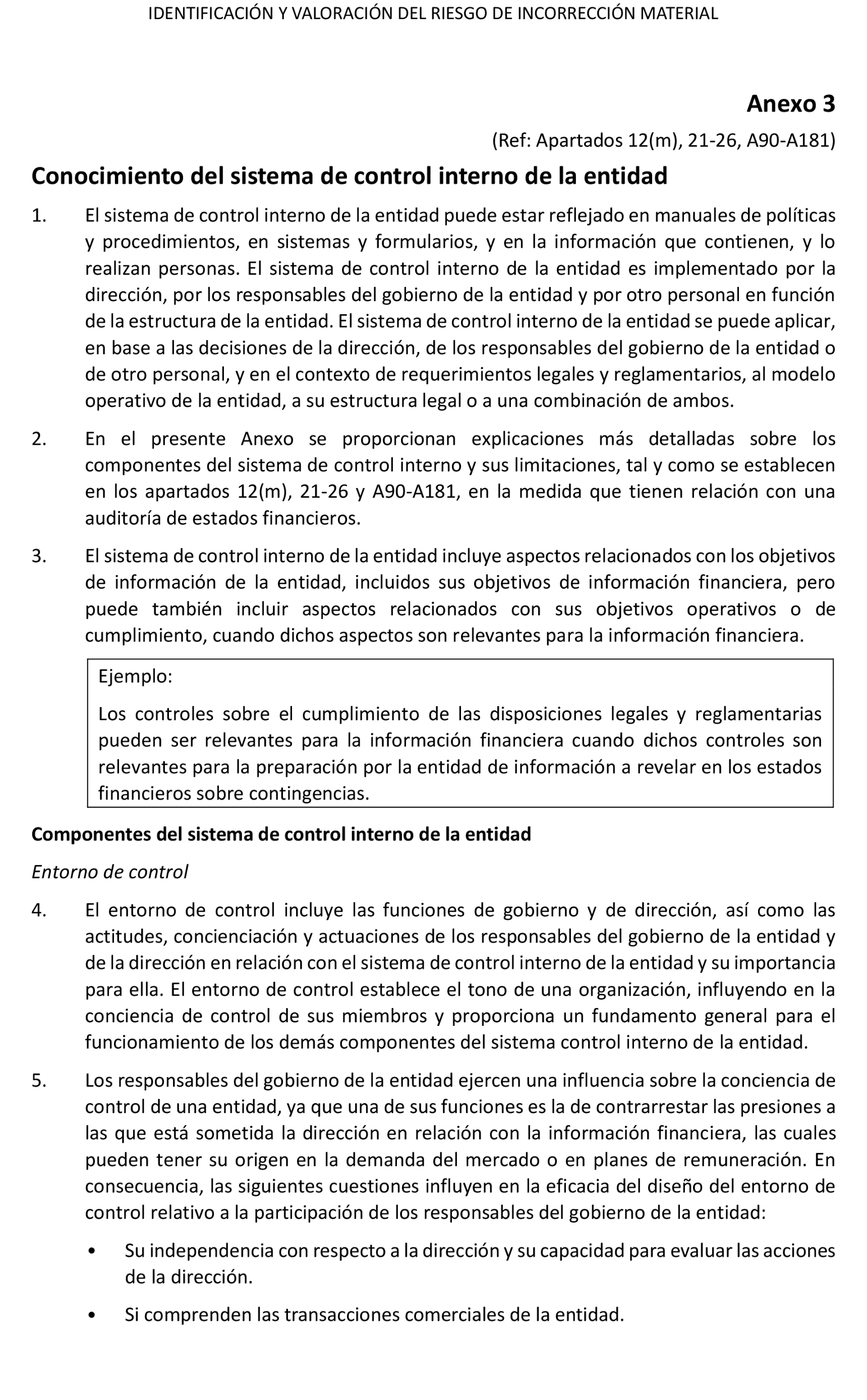 IDENTIFICACIÓN Y VALORACIÓN DEL RIESGO DE INCORRECCIÓN MATERIAL

Anexo 3

(Ref: Apartados 12(m), 21-26, A90-A181)

Conocimiento del sistema de control interno de la entidad

1. El sistema de control interno de la entidad puede estar reflejado en manuales de políticas y procedimientos, en sistemas y formularios, y en la información que contienen, y lo realizan personas. El sistema de control interno de la entidad es implementado por la dirección, por los responsables del gobierno de la entidad y por otro personal en función de la estructura de la entidad. El sistema de control interno de la entidad se puede aplicar, en base a las decisiones de la dirección, de los responsables del gobierno de la entidad o de otro personal, y en el contexto de requerimientos legales y reglamentarios, al modelo operativo de la entidad, a su estructura legal o a una combinación de ambos.

2. En el presente Anexo se proporcionan explicaciones más detalladas sobre los componentes del sistema de control interno y sus limitaciones, tal y como se establecen en los apartados 12(m), 21-26 y A90-A181, en la medida que tienen relación con una auditoría de estados financieros.

3. El sistema de control interno de la entidad incluye aspectos relacionados con los objetivos de información de la entidad, incluidos sus objetivos de información financiera, pero puede también incluir aspectos relacionados con sus objetivos operativos o de cumplimiento, cuando dichos aspectos son relevantes para la información financiera.

Ejemplo:

Los controles sobre el cumplimiento de las disposiciones legales y reglamentarias pueden ser relevantes para la información financiera cuando dichos controles son relevantes para la preparación por la entidad de información a revelar en los estados financieros sobre contingencias.

Componentes del sistema de control interno de la entidad

Entorno de control

4. El entorno de control incluye las funciones de gobierno y de dirección, así como las actitudes, concienciación y actuaciones de los responsables del gobierno de la entidad y de la dirección en relación con el sistema de control interno de la entidad y su importancia para ella. El entorno de control establece el tono de una organización, influyendo en la conciencia de control de sus miembros y proporciona un fundamento general para el funcionamiento de los demás componentes del sistema control interno de la entidad.

5. Los responsables del gobierno de la entidad ejercen una influencia sobre la conciencia de control de una entidad, ya que una de sus funciones es la de contrarrestar las presiones a las que está sometida la dirección en relación con la información financiera, las cuales pueden tener su origen en la demanda del mercado o en planes de remuneración. En consecuencia, las siguientes cuestiones influyen en la eficacia del diseño del entorno de control relativo a la participación de los responsables del gobierno de la entidad:

• Su independencia con respecto a la dirección y su capacidad para evaluar las acciones de la dirección.

• Si comprenden las transacciones comerciales de la entidad.